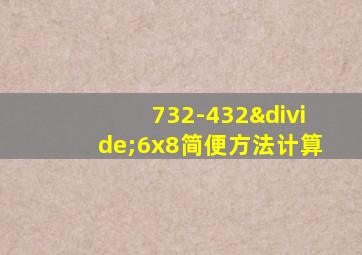 732-432&divide;6x8简便方法计算